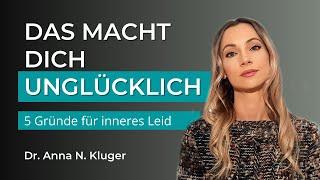 DAS MACHT DICH
UNGLÜCKLICH

5 Gründe für inneres Leid

Dr. Anna N. Kluger